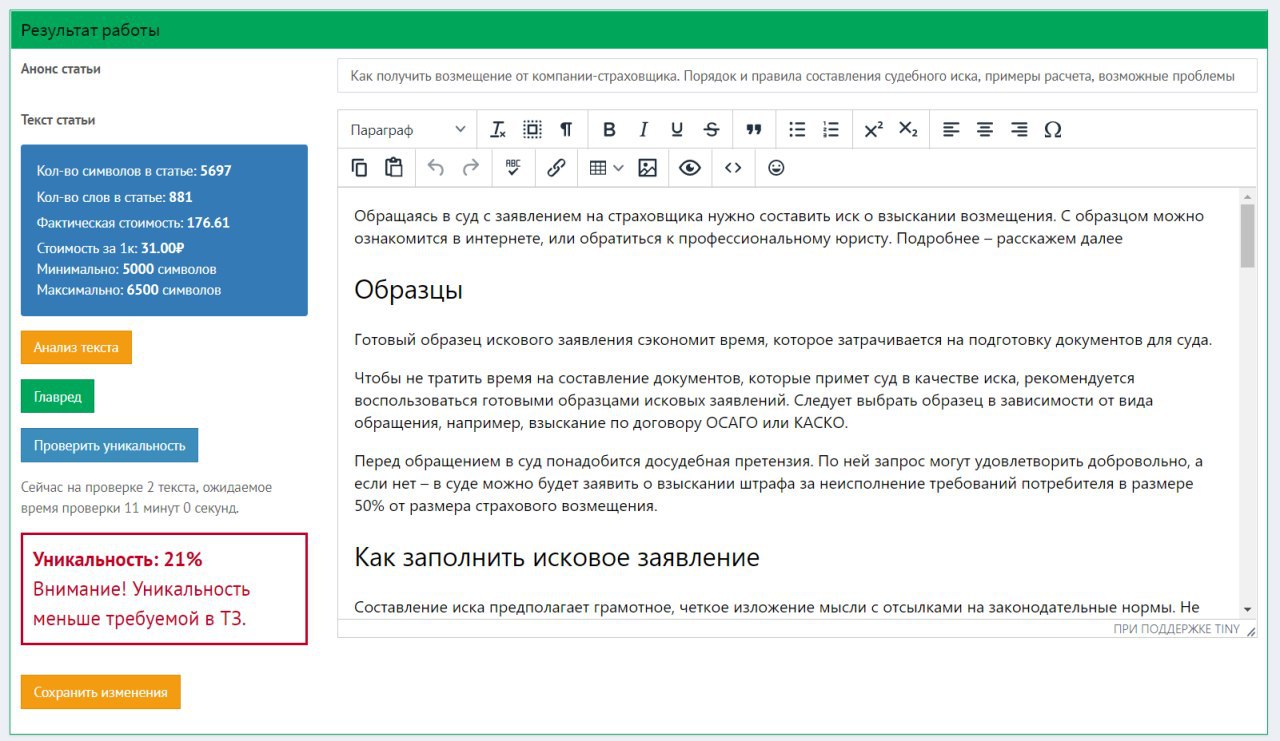 Результат работы

Анонс статьи

Как получить возмещение от компании-страховщика. Порядок и правила составления судебного иска, примеры расчета, возможные проблемы

Текст статьи

Кол-во символов в статье: 5697
Кол-во слов в статье: 881
Фактическая стоимость: 176.61
Стоимость за 1к: 31.00₽
Минимально: 5000 символов
Максимально: 6500 символов

Анализ текста

Главред

Проверить уникальность

Сейчас на проверке 2 текста, ожидаемое время проверки 11 минут 0 секунд.

Уникальность: 21%
Внимание! Уникальность меньше требуемой в ТЗ.

Сохранить изменения

Параграф

Обращаясь в суд с заявлением на страховщика нужно составить иск о взыскании возмещения. С образцом можно ознакомится в интернете, или обратиться к профессиональному юристу. Подробнее – расскажем далее

Образцы

Готовый образец искового заявления сэкономит время, которое затрачивается на подготовку документов для суда.

Чтобы не тратить время на составление документов, которые примет суд в качестве иска, рекомендуется воспользоваться готовыми образцами исковых заявлений. Следует выбрать образец в зависимости от вида обращения, например, взыскание по договору ОСАГО или КАСКО.

Перед обращением в суд понадобится досудебная претензия. По ней запрос могут удовлетворить добровольно, а если нет – в суде можно будет заявить о взыскании штрафа за неисполнение требований потребителя в размере 50% от размера страхового возмещения.

Как заполнить исковое заявление

Составление иска предполагает грамотное, четкое изложение мысли с отсылками на законодательные нормы. Не

ПРИ ПОДДЕРЖКЕ TINY